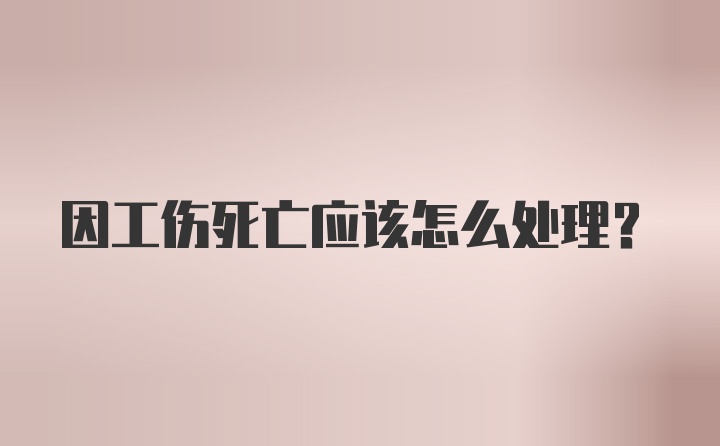 因工伤死亡应该怎么处理?